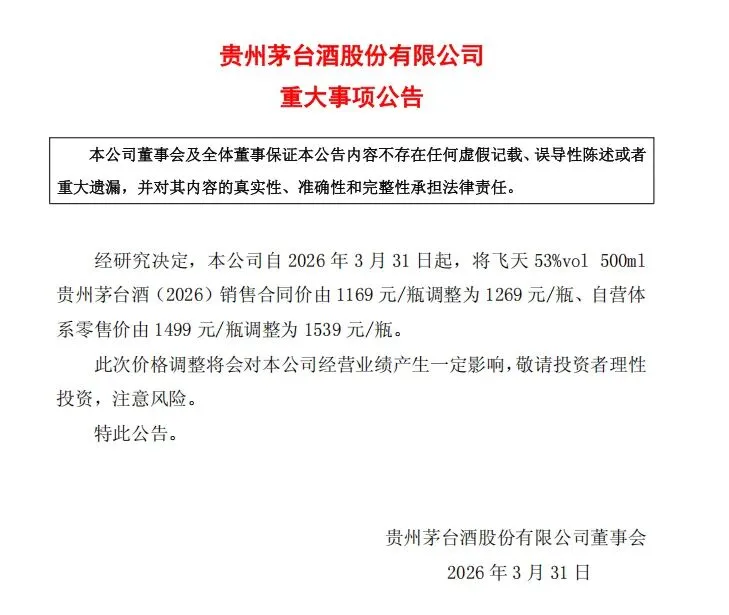 贵州茅台酒股份有限公司
重大事项公告

本公司董事会及全体董事保证本公告内容不存在任何虚假记载、误导性陈述或者重大遗漏，并对其内容的真实性、准确性和完整性承担法律责任。

经研究决定，本公司自2026年3月31日起，将飞天53%vol 500ml贵州茅台酒（2026）销售合同价由1169元/瓶调整为1269元/瓶、自营体系零售价由1499元/瓶调整为1539元/瓶。

此次价格调整将会对本公司经营业绩产生一定影响，敬请投资者理性投资，注意风险。

特此公告。

贵州茅台酒股份有限公司董事会
2026年3月31日